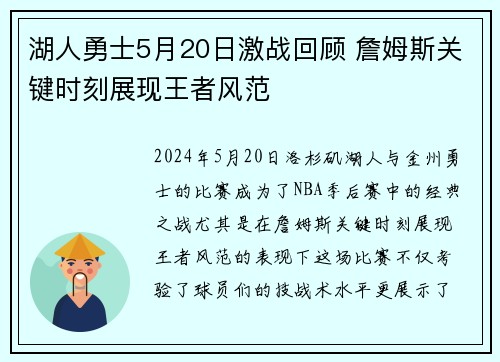 湖人勇士5月20日激战回顾 詹姆斯关键时刻展现王者风范

2024年5月20日洛杉矶湖人与金州勇士的比赛成为了NBA季后赛中的经典之战尤其是在詹姆斯关键时刻展现王者风范的表现下这场比赛不仅考验了球员们的技战术水平更展示了